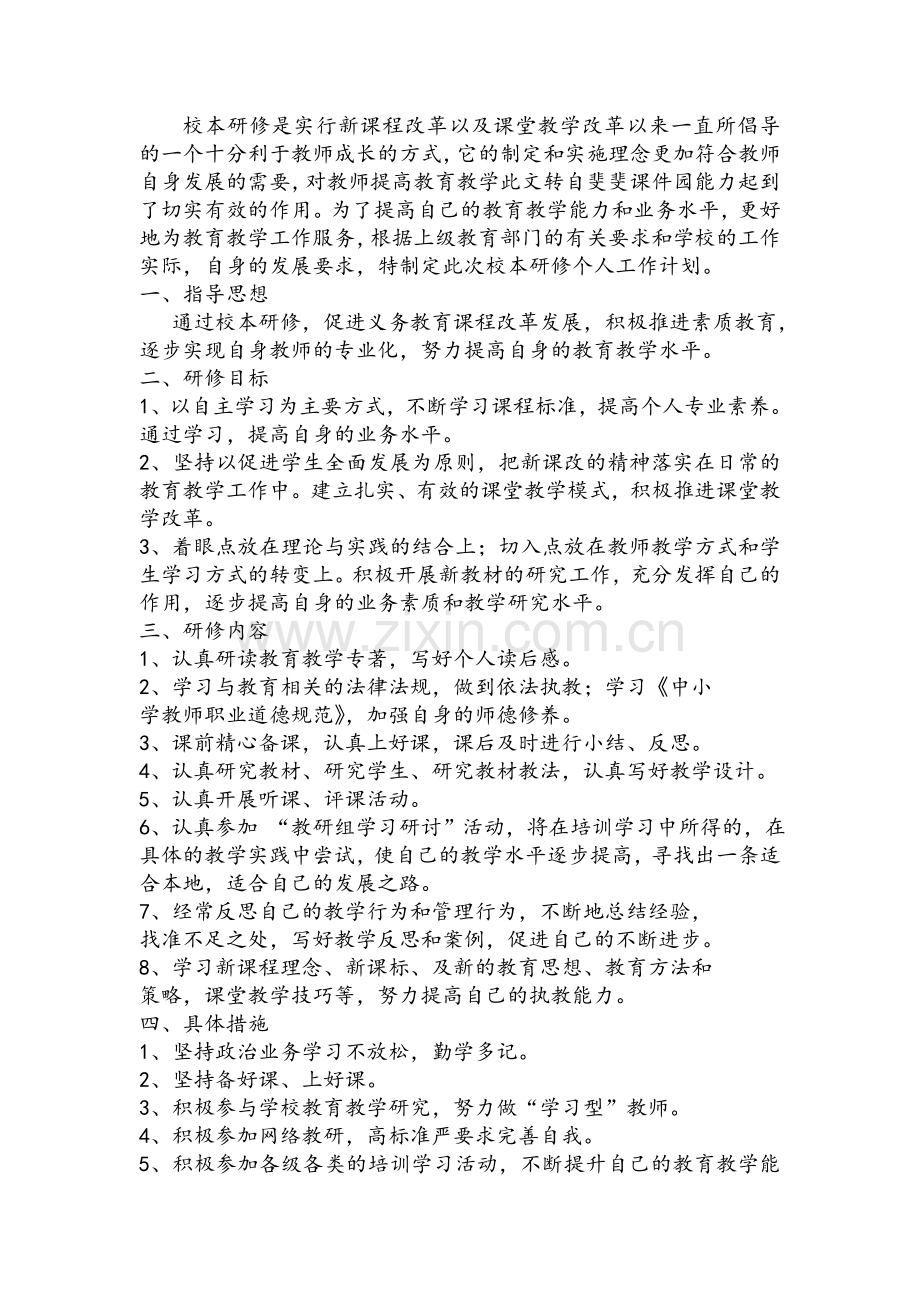 校本研修是实行新课程改革以及课堂教学改革以来一直所倡导的一个十分利于教师成长的方式，它的制定和实施理念更加符合教师自身发展的需要，对教师提高教育教学此文转自斐斐课件园能力起到了切实有效的作用。为了提高自己的教育教学能力和业务水平，更好地为教育教学工作服务，根据上级教育部门的有关要求和学校的工作实际，自身的发展要求，特制定此次校本研修个人工作计划。

一、指导思想

通过校本研修，促进义务教育课程改革发展，积极推进素质教育，逐步实现自身教师的专业化，努力提高自身的教育教学水平。

二、研修目标

1、以自主学习为主要方式，不断学习课程标准，提高个人专业素养。通过学习，提高自身的业务水平。

2、坚持以促进学生全面发展为原则，把新课改的精神落实在日常的教育教学工作中。建立扎实、有效的课堂教学模式，积极推进课堂教学改革。

3、着眼点放在理论与实践的结合上；切入点放在教师教学方式和学生学习方式的转变上。积极开展新教材的研究工作，充分发挥自己的作用，逐步提高自身的业务素质和教学研究水平。

三、研修内容

1、认真研读教育教学专著，写好个人读后感。

2、学习与教育相关的法律法规，做到依法执教；学习《中小学教师职业道德规范》，加强自身的师德修养。

3、课前精心备课，认真上好课，课后及时进行小结、反思。

4、认真研究教材、研究学生、研究教材教法，认真写好教学设计。

5、认真开展听课、评课活动。

6、认真参加“教研组学习研讨”活动，将在培训学习中所得的，在具体的教学实践中尝试，使自己的教学水平逐步提高，寻找出一条适合本地，适合自己的发展之路。

7、经常反思自己的教学行为和管理行为，不断地总结经验，找准不足之处，写好教学反思和案例，促进自己的不断进步。

8、学习新课程理念、新课标、及新的教育思想、教育方法和策略，课堂教学技巧等，努力提高自己的执教能力。

四、具体措施

1、坚持政治业务学习不放松，勤学多记。

2、坚持备好课、上好课。

3、积极参与学校教育教学研究，努力做“学习型”教师。

4、积极参加网络教研，高标准严要求完善自我。

5、积极参加各级各类的培训学习活动，不断提升自己的教育教学能

www.zixin.com.cn